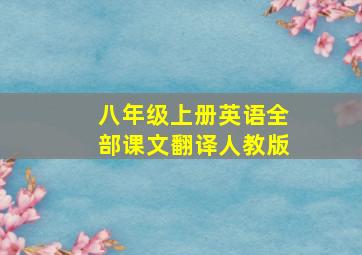 八年级上册英语全部课文翻译人教版